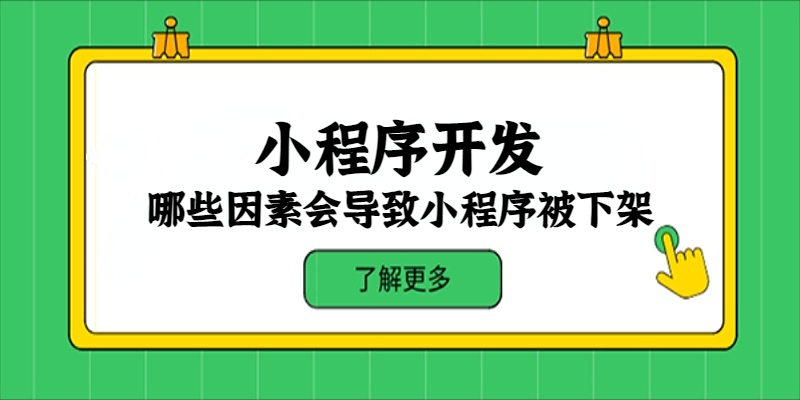 小程序开发

哪些因素会导致小程序被下架

了解更多